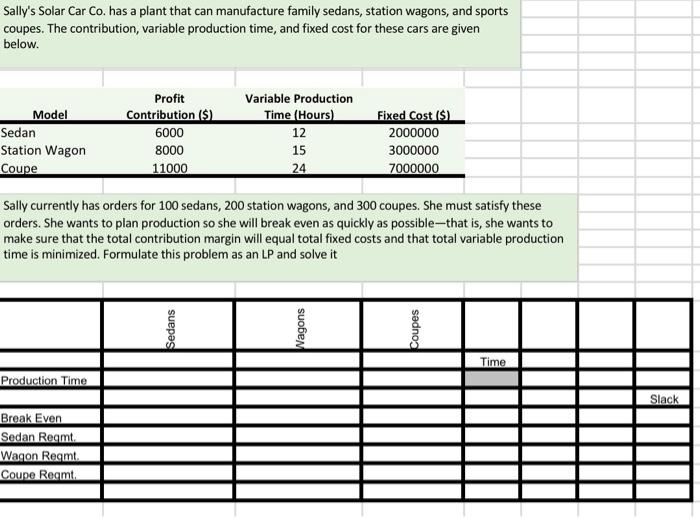 Sally's Solar Car Co. has a plant that can manufacture family sedans, station wagons, and sports coupes. The contribution, variable production time, and fixed cost for these cars are given below.

| Model | Profit Contribution ($) | Variable Production Time (Hours) | Fixed Cost ($) |
|---|---|---|---|
| Sedan | 6000 | 12 | 2000000 |
| Station Wagon | 8000 | 15 | 3000000 |
| Coupe | 11000 | 24 | 7000000 |

Sally currently has orders for 100 sedans, 200 station wagons, and 300 coupes. She must satisfy these orders. She wants to plan production so she will break even as quickly as possible—that is, she wants to make sure that the total contribution margin will equal total fixed costs and that total variable production time is minimized. Formulate this problem as an LP and solve it

| | Sedans | Wagons | Coupes | | | | |
|---|---|---|---|---|---|---|---|
| | | | | Time | | | |
| Production Time | | | | | | | |
| | | | | | | | Slack |
| Break Even | | | | | | | |
| Sedan Reqmt. | | | | | | | |
| Wagon Reqmt. | | | | | | | |
| Coupe Reqmt. | | | | | | | |